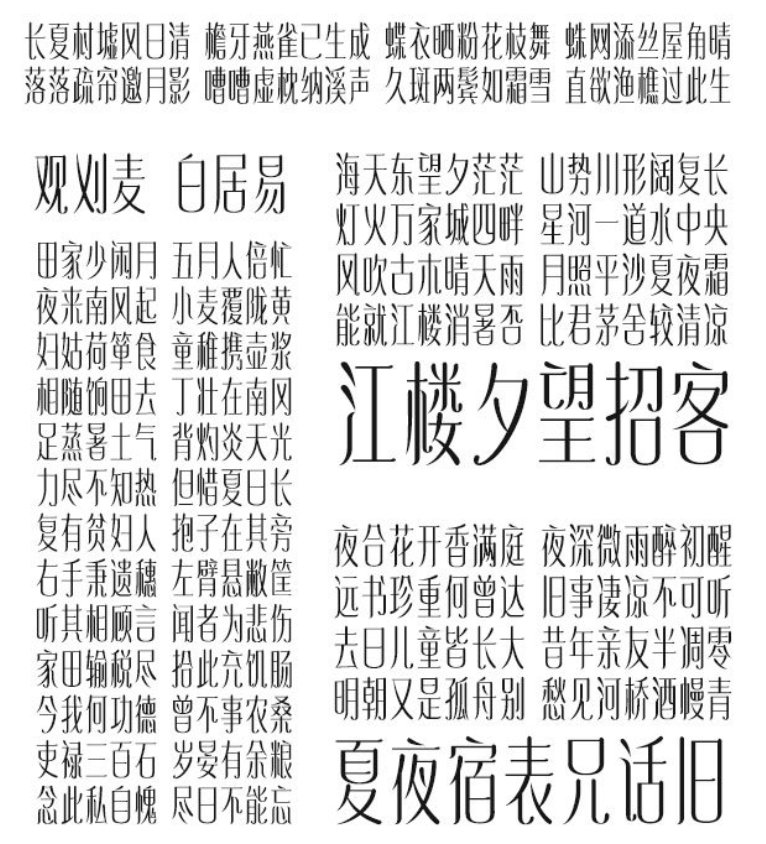 长夏村墟风日清 檐牙燕雀已生成 蝶衣晒粉花枝舞 蛛网添丝屋角晴
落落疏帘邀月影 嘈嘈虚枕纳溪声 久斑两鬓如霜雪 直欲渔樵过此生

观刈麦 白居易

田家少闲月 五月人倍忙
夜来南风起 小麦覆陇黄
妇姑荷箪食 童稚携壶浆
相随饷田去 丁壮在南冈
足蒸暑土气 背灼炎天光
力尽不知热 但惜夏日长
复有贫妇人 抱子在其旁
右手秉遗穗 左臂悬敝筐
听其相顾言 闻者为悲伤
家田输税尽 拾此充饥肠
今我何功德 曾不事农桑
吏禄三百石 岁晏有余粮
念此私自愧 尽日不能忘

海天东望夕茫茫 山势川形阔复长
灯火万家城四畔 星河一道水中央
风吹古木晴天雨 月照平沙夏夜霜
能就江楼消暑否 比君茅舍较清凉

江楼夕望招客

夜合花开香满庭 夜深微雨醉初醒
远书珍重何曾达 旧事凄凉不可听
去日儿童皆长大 昔年亲友半凋零
明朝又是孤舟别 愁见河桥酒幔青

夏夜宿表兄话旧